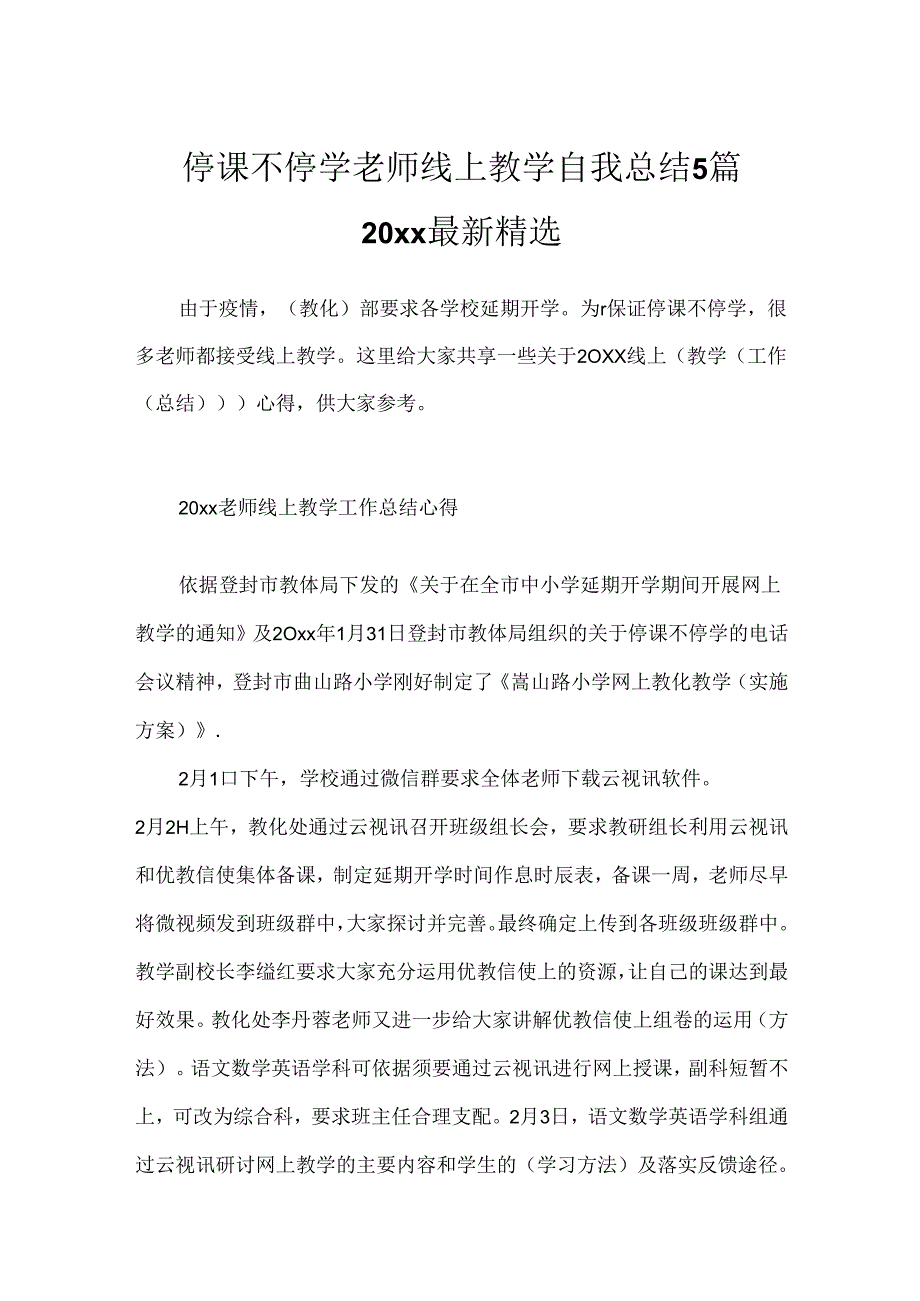 停课不停学老师线上教学自我总结5篇
20xx最新精选

由于疫情，（教化）部要求各学校延期开学。为r保证停课不停学，很多老师都接受线上教学。这里给大家共享一些关于2OXX线上（教学（工作（总结）））心得，供大家参考。

20xx老师线上教学工作总结心得

依据登封市教体局下发的《关于在全市中小学延期开学期间开展网上教学的通知》及2Oxx年1月31日登封市教体局组织的关于停课不停学的电话会议精神，登封市曲山路小学刚好制定了《嵩山路小学网上教化教学（实施方案）》.

2月1口下午，学校通过微信群要求全体老师下载云视讯软件。
2月2H上午，教化处通过云视讯召开班级组长会，要求教研组长利用云视讯和优教信使集体备课，制定延期开学时间作息时辰表，备课一周，老师尽早将微视频发到班级群中，大家探讨并完善。最终确定上传到各班级班级群中。教学副校长李缢红要求大家充分运用优教信使上的资源，让自己的课达到最好效果。教化处李丹蓉老师又进一步给大家讲解优教信使上组卷的运用（方法）。语文数学英语学科可依据须要通过云视讯进行网上授课，副科短暂不上，可改为综合科，要求班主任合理支配。2月3日，语文数学英语学科组通过云视讯研讨网上教学的主要内容和学生的（学习方法）及落实反馈途径。